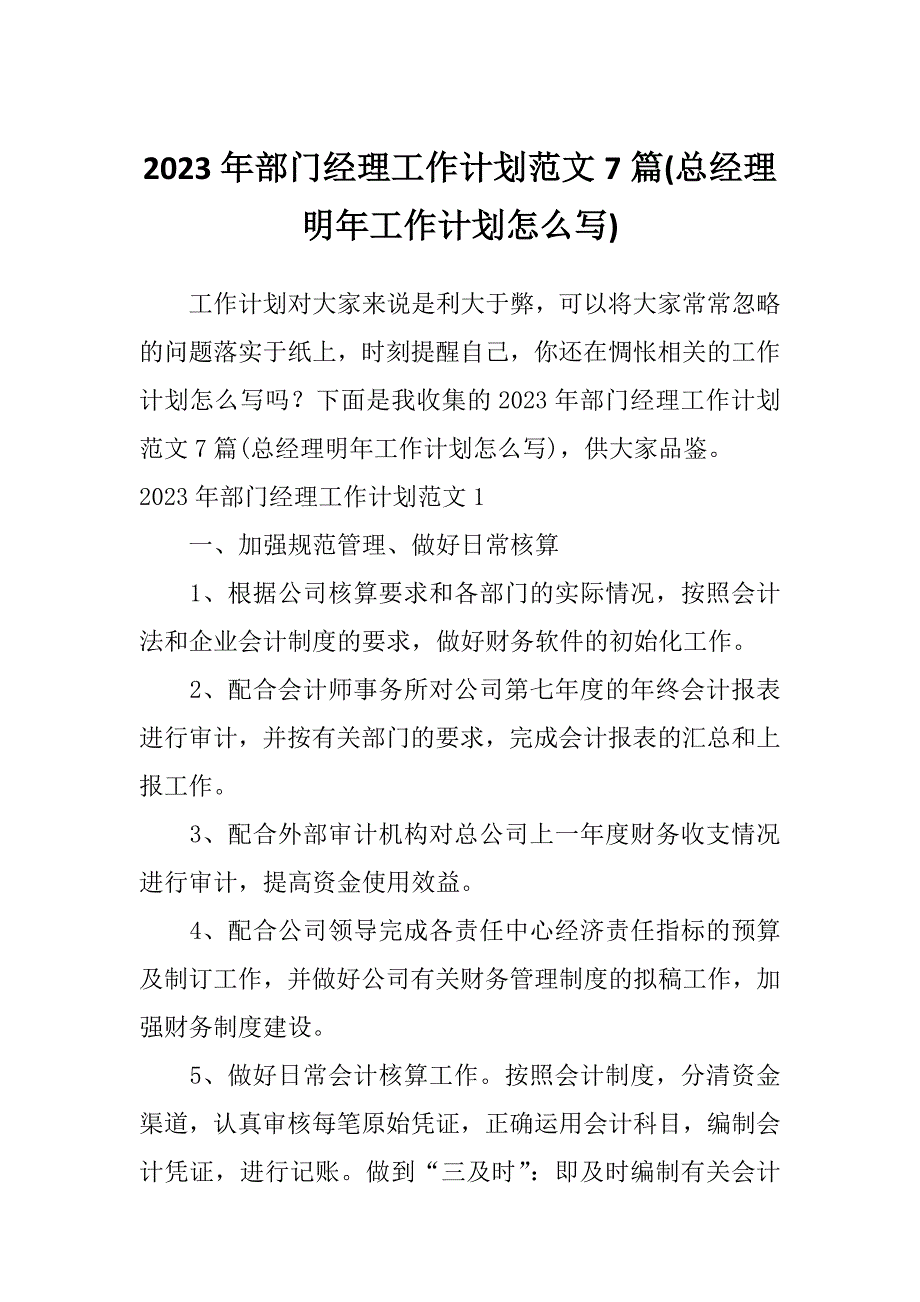 2023 年部门经理工作计划范文 7 篇(总经理明年工作计划怎么写)

工作计划对大家来说是利大于弊，可以将大家常常忽略的问题落实于纸上，时刻提醒自己，你还在惆怅相关的工作计划怎么写吗？下面是我收集的 2023 年部门经理工作计划范文 7 篇(总经理明年工作计划怎么写)，供大家品鉴。

2023 年部门经理工作计划范文 1

一、加强规范管理、做好日常核算

1、根据公司核算要求和各部门的实际情况，按照会计法和企业会计制度的要求，做好财务软件的初始化工作。

2、配合会计师事务所对公司第七年度的年终会计报表进行审计，并按有关部门的要求，完成会计报表的汇总和上报工作。

3、配合外部审计机构对总公司上一年度财务收支情况进行审计，提高资金使用效益。

4、配合公司领导完成各责任中心经济责任指标的预算及制订工作，并做好公司有关财务管理制度的拟稿工作，加强财务制度建设。

5、做好日常会计核算工作。按照会计制度，分清资金渠道，认真审核每笔原始凭证，正确运用会计科目，编制会计凭证，进行记账。做到“三及时”：即及时编制有关会计